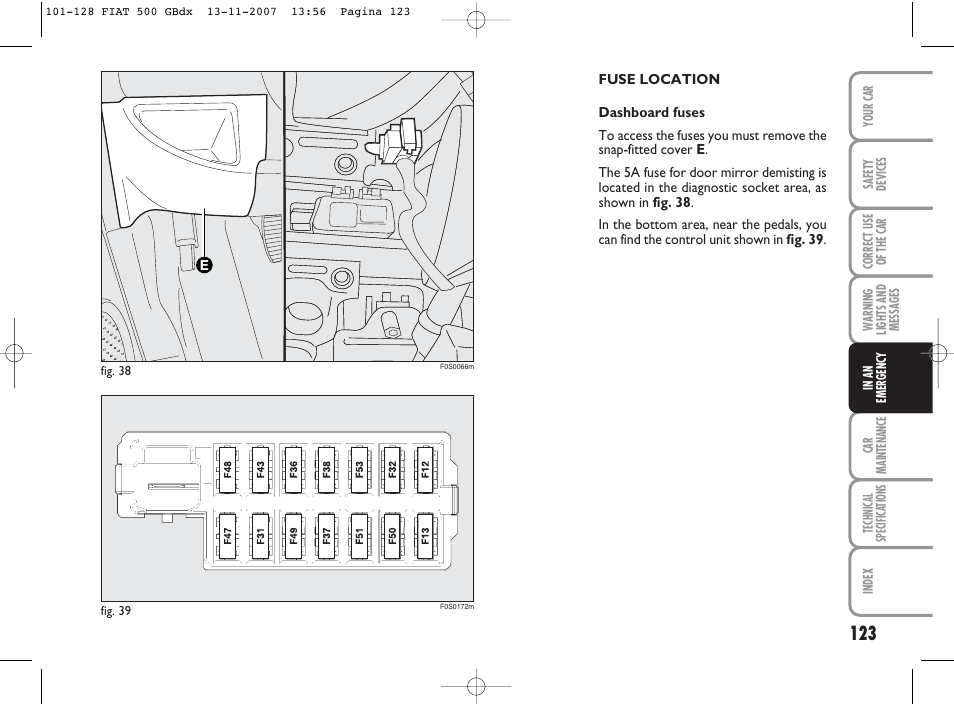 101-128 FIAT 500 GBdx 13-11-2007 13:56 Pagina 123

E

fig. 38

F0S0066m

F48 F43 F36 F38 F53 F32 F12

F47 F31 F49 F37 F51 F50 F13

fig. 39

F0S0172m

FUSE LOCATION

Dashboard fuses

To access the fuses you must remove the snap-fitted cover **E**.

The 5A fuse for door mirror demisting is located in the diagnostic socket area, as shown in **fig. 38**.

In the bottom area, near the pedals, you can find the control unit shown in **fig. 39**.

YOUR CAR

SAFETY DEVICES

CORRECT USE OF THE CAR

WARNING LIGHTS AND MESSAGES

IN AN EMERGENCY

CAR MAINTENANCE

TECHNICAL SPECIFICATIONS

INDEX

123